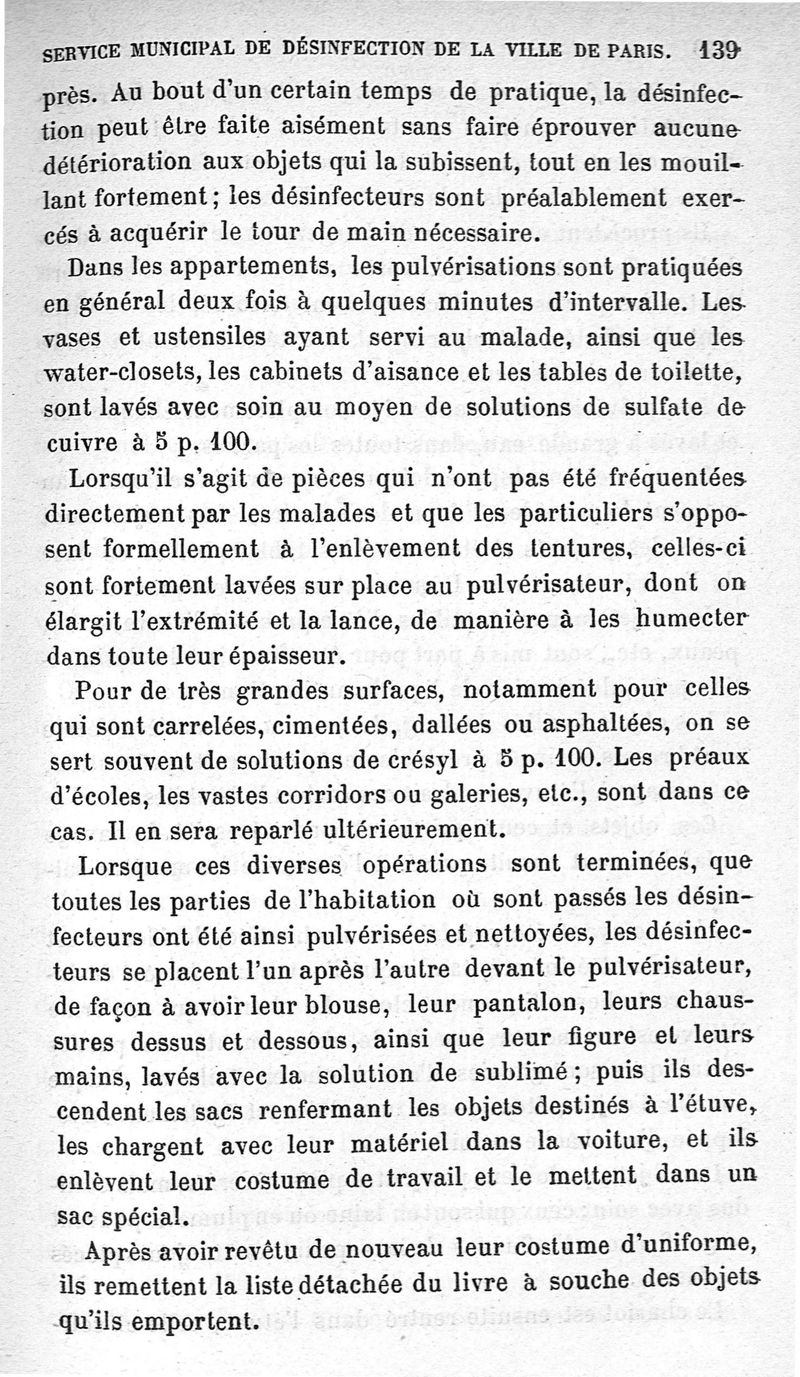 SERVICE MUNICIPAL DE DÉSINFECTION DE LA VILLE DE PARIS. 139

près. Au bout d'un certain temps de pratique, la désinfection peut être faite aisément sans faire éprouver aucune détérioration aux objets qui la subissent, tout en les mouillant fortement; les désinfecteurs sont préalablement exercés à acquérir le tour de main nécessaire.

Dans les appartements, les pulvérisations sont pratiquées en général deux fois à quelques minutes d'intervalle. Les vases et ustensiles ayant servi au malade, ainsi que les water-closets, les cabinets d'aisance et les tables de toilette, sont lavés avec soin au moyen de solutions de sulfate de cuivre à 5 p. 100.

Lorsqu'il s'agit de pièces qui n'ont pas été fréquentées directement par les malades et que les particuliers s'opposent formellement à l'enlèvement des tentures, celles-ci sont fortement lavées sur place au pulvérisateur, dont on élargit l'extrémité et la lance, de manière à les humecter dans toute leur épaisseur.

Pour de très grandes surfaces, notamment pour celles qui sont carrelées, cimentées, dallées ou asphaltées, on se sert souvent de solutions de crésyl à 5 p. 100. Les préaux d'écoles, les vastes corridors ou galeries, etc., sont dans ce cas. Il en sera reparlé ultérieurement.

Lorsque ces diverses opérations sont terminées, que toutes les parties de l'habitation où sont passés les désinfecteurs ont été ainsi pulvérisées et nettoyées, les désinfecteurs se placent l'un après l'autre devant le pulvérisateur, de façon à avoir leur blouse, leur pantalon, leurs chaussures dessus et dessous, ainsi que leur figure et leurs mains, lavés avec la solution de sublimé; puis ils descendent les sacs renfermant les objets destinés à l'étuve, les chargent avec leur matériel dans la voiture, et ils enlèvent leur costume de travail et le mettent dans un sac spécial.

Après avoir revêtu de nouveau leur costume d'uniforme, ils remettent la liste détachée du livre à souche des objets qu'ils emportent.